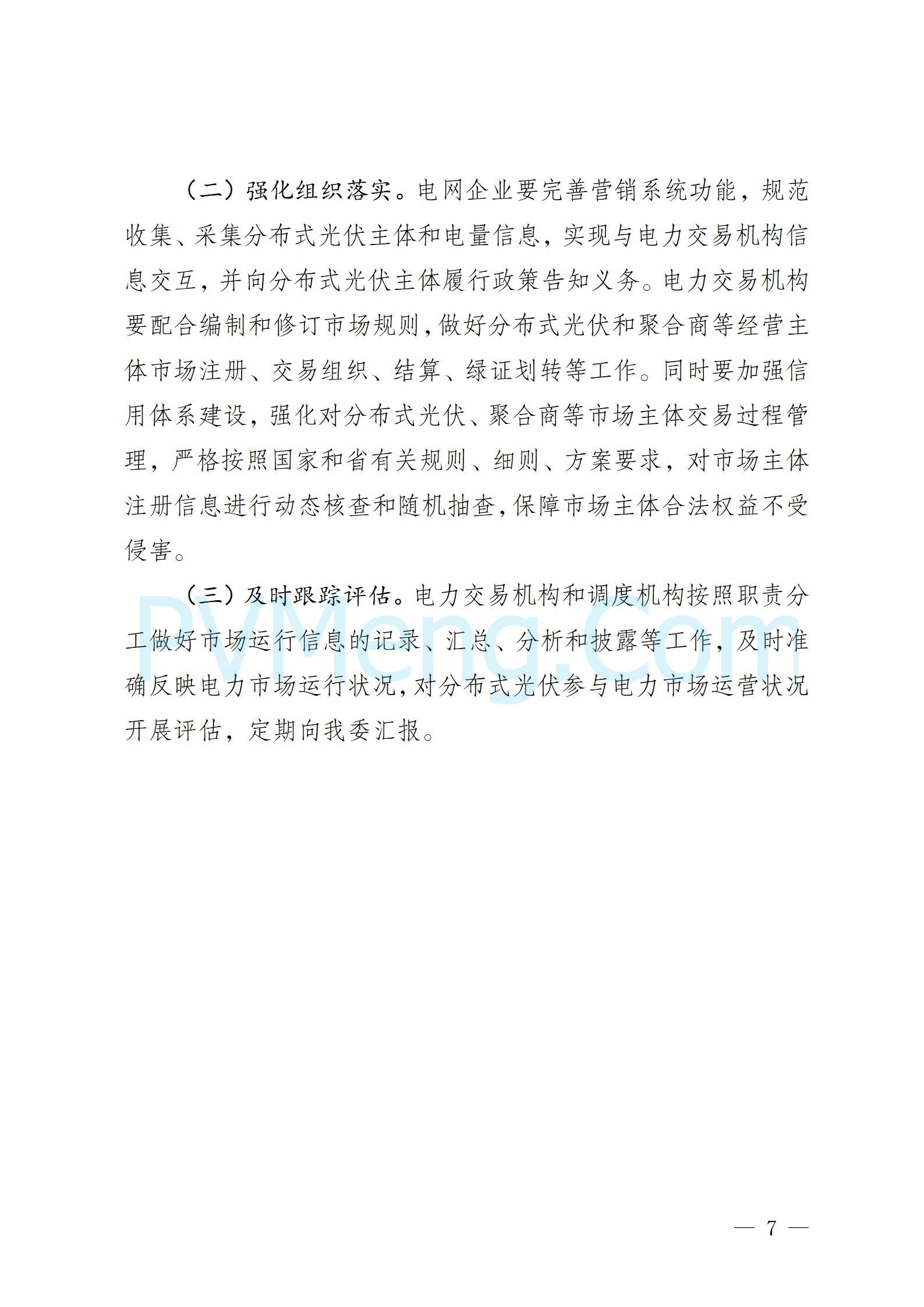 （二）强化组织落实。电网企业要完善营销系统功能，规范收集、采集分布式光伏主体和电量信息，实现与电力交易机构信息交互，并向分布式光伏主体履行政策告知义务。电力交易机构要配合编制和修订市场规则，做好分布式光伏和聚合商等经营主体市场注册、交易组织、结算、绿证划转等工作。同时要加强信用体系建设，强化对分布式光伏、聚合商等市场主体交易过程管理，严格按照国家和省有关规则、细则、方案要求，对市场主体注册信息进行动态核查和随机抽查，保障市场主体合法权益不受侵害。

（三）及时跟踪评估。电力交易机构和调度机构按照职责分工做好市场运行信息的记录、汇总、分析和披露等工作，及时准确反映电力市场运行状况，对分布式光伏参与电力市场运营状况开展评估，定期向我委汇报。

PVMeng.Com

— 7 —